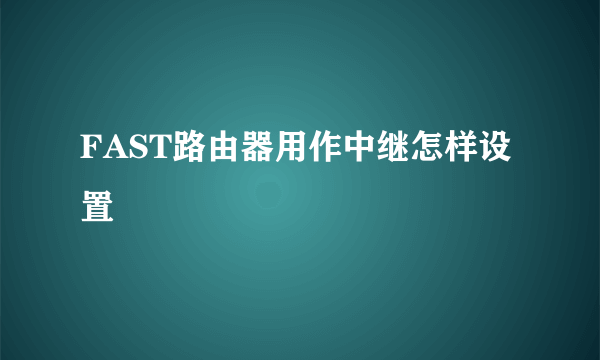 FAST路由器用作中继怎样设置